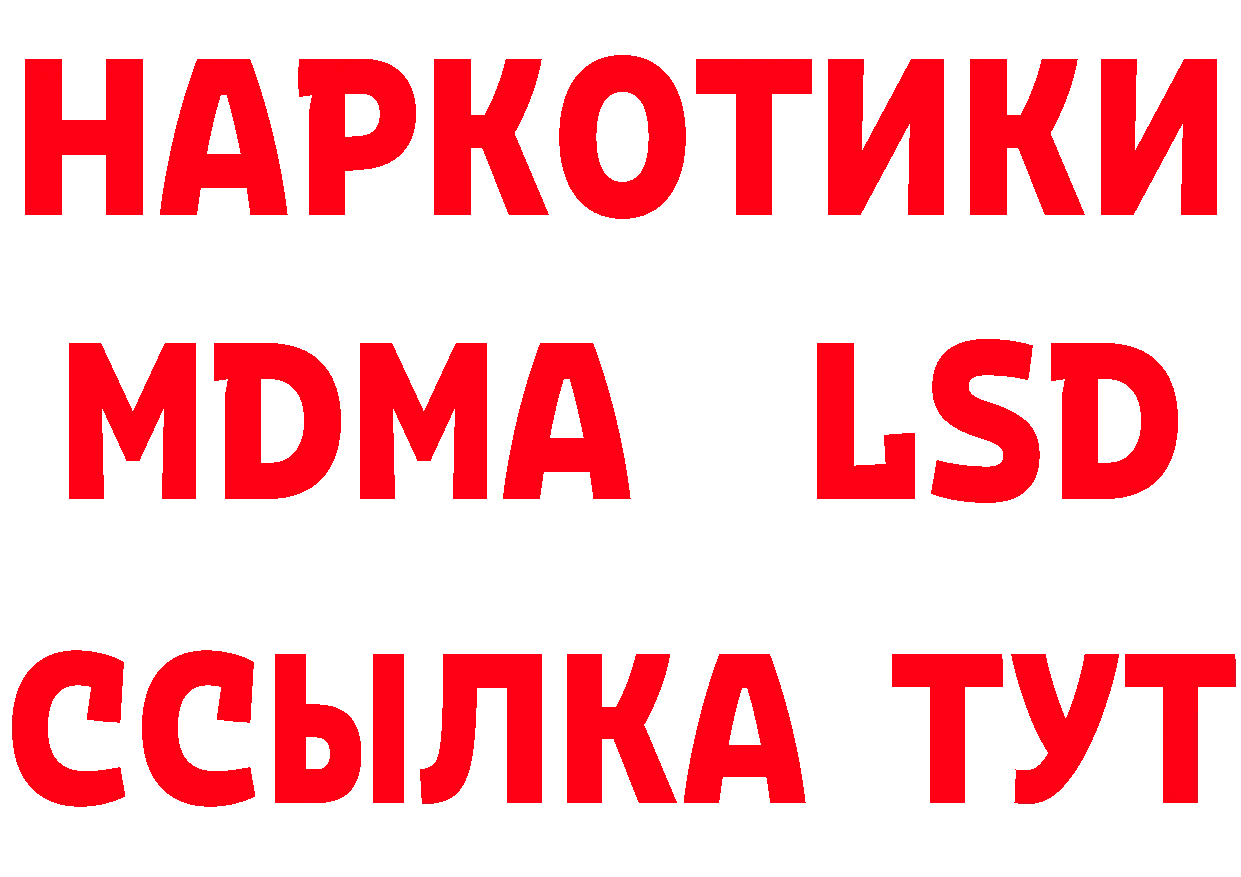 НАРКОТИКИ
MDMA LSD
ССЫЛКА ТУТ